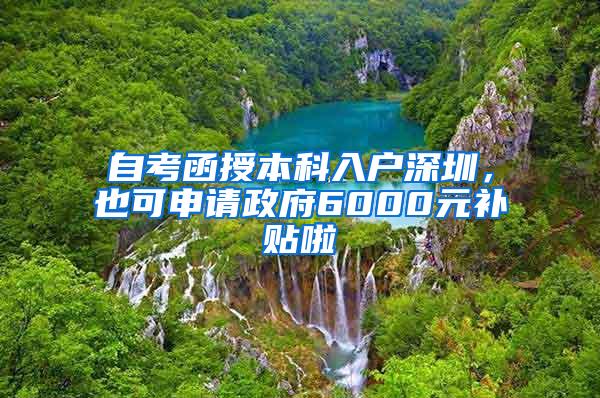 自考函授本科入户深圳，也可申请政府6000元补贴啦